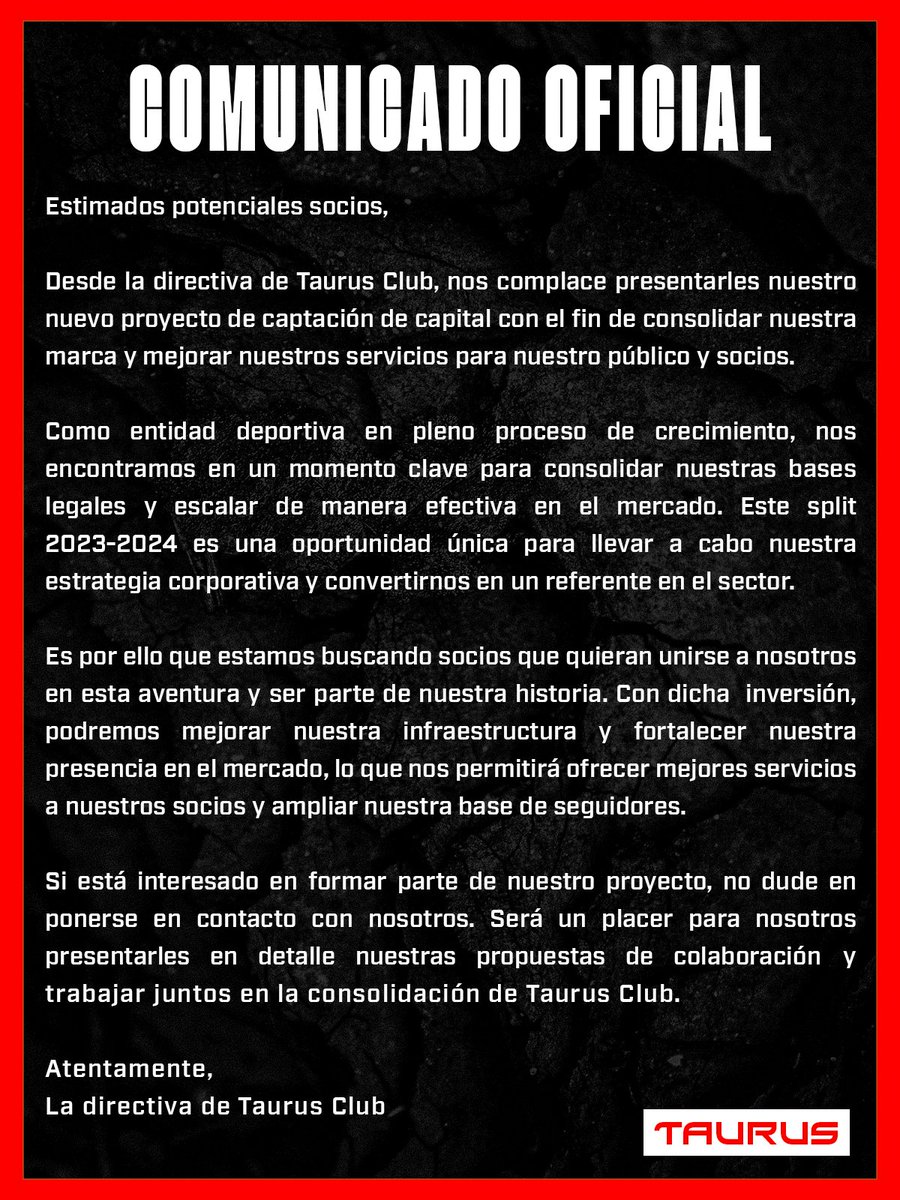 COMUNICADO OFICIAL

Estimados potenciales socios,

Desde la directiva de Taurus Club, nos complace presentarles nuestro nuevo proyecto de captación de capital con el fin de consolidar nuestra marca y mejorar nuestros servicios para nuestro público y socios.

Como entidad deportiva en pleno proceso de crecimiento, nos encontramos en un momento clave para consolidar nuestras bases legales y escalar de manera efectiva en el mercado. Este split 2023-2024 es una oportunidad única para llevar a cabo nuestra estrategia corporativa y convertirnos en un referente en el sector.

Es por ello que estamos buscando socios que quieran unirse a nosotros en esta aventura y ser parte de nuestra historia. Con dicha inversión, podremos mejorar nuestra infraestructura y fortalecer nuestra presencia en el mercado, lo que nos permitirá ofrecer mejores servicios a nuestros socios y ampliar nuestra base de seguidores.

Si está interesado en formar parte de nuestro proyecto, no dude en ponerse en contacto con nosotros. Será un placer para nosotros presentarles en detalle nuestras propuestas de colaboración y trabajar juntos en la consolidación de Taurus Club.

Atentamente,
La directiva de Taurus Club

TAURUS